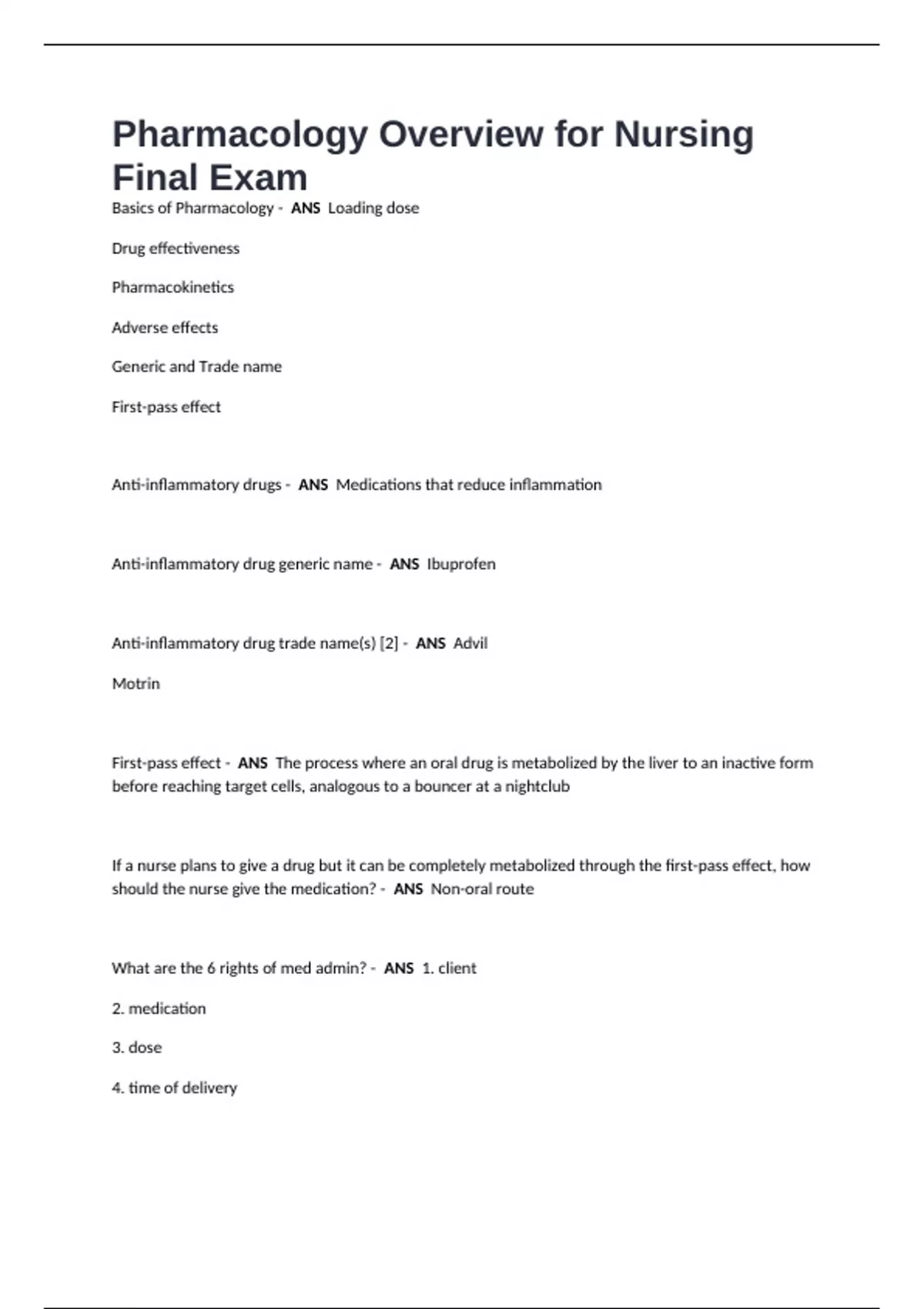 Pharmacology Overview for Nursing Final Exam

Basics of Pharmacology - ANS Loading dose

Drug effectiveness

Pharmacokinetics

Adverse effects

Generic and Trade name

First-pass effect

Anti-inflammatory drugs - ANS Medications that reduce inflammation

Anti-inflammatory drug generic name - ANS Ibuprofen

Anti-inflammatory drug trade name(s) [2] - ANS Advil

Motrin

First-pass effect - ANS The process where an oral drug is metabolized by the liver to an inactive form before reaching target cells, analogous to a bouncer at a nightclub

If a nurse plans to give a drug but it can be completely metabolized through the first-pass effect, how should the nurse give the medication? - ANS Non-oral route

What are the 6 rights of med admin? - ANS 1. client

2. medication

3. dose

4. time of delivery